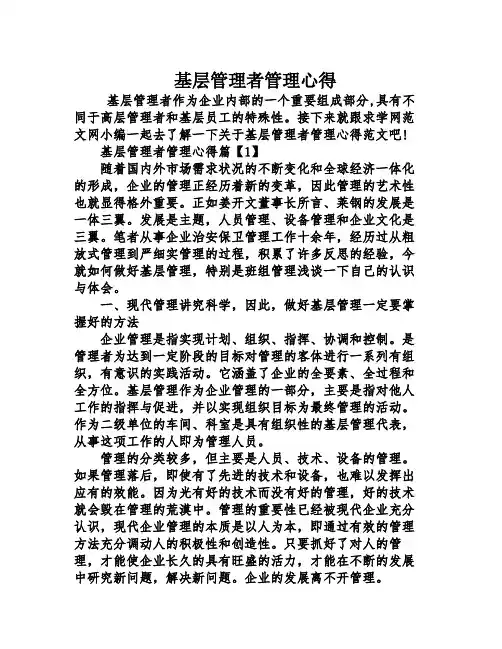 基层管理者管理心得

基层管理者作为企业内部的一个重要组成部分,具有不同于高层管理者和基层员工的特殊性。接下来就跟求学网范文网小编一起去了解一下关于基层管理者管理心得范文吧!

基层管理者管理心得篇【1】

随着国内外市场需求状况的不断变化和全球经济一体化的形成，企业的管理正经历着新的变革，因此管理的艺术性也就显得格外重要。正如姜开文董事长所言、莱钢的发展是一体三翼。发展是主题，人员管理、设备管理和企业文化是三翼。笔者从事企业治安保卫管理工作十余年，经历过从粗放式管理到严细实管理的过程，积累了许多反思的经验，今就如何做好基层管理，特别是班组管理浅谈一下自己的认识与体会。

一、现代管理讲究科学，因此，做好基层管理一定要掌握好的方法

企业管理是指实现计划、组织、指挥、协调和控制。是管理者为达到一定阶段的目标对管理的客体进行一系列有组织，有意识的实践活动。它涵盖了企业的全要素、全过程和全方位。基层管理作为企业管理的一部分，主要是指对他人工作的指挥与促进，并以实现组织目标为最终管理的活动。作为二级单位的车间、科室是具有组织性的基层管理代表，从事这项工作的人即为管理人员。

管理的分类较多，但主要是人员、技术、设备的管理。如果管理落后，即使有了先进的技术和设备，也难以发挥出应有的效能。因为光有好的技术而没有好的管理，好的技术就会毁在管理的荒漠中。管理的重要性已经被现代企业充分认识，现代企业管理的本质是以人为本，即通过有效的管理方法充分调动人的积极性和创造性。只要抓好了对人的管理，才能使企业长久的具有旺盛的活力，才能在不断的发展中研究新问题，解决新问题。企业的发展离不开管理。